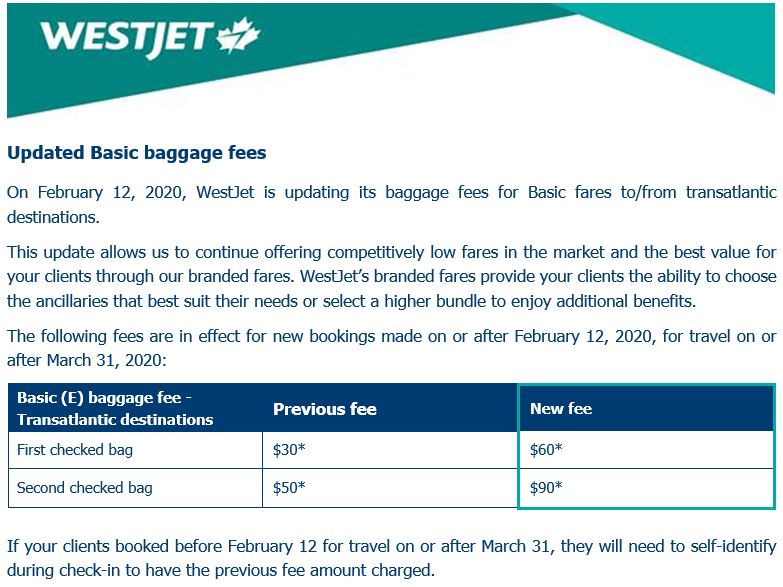 WESTJET

Updated Basic baggage fees

On February 12, 2020, WestJet is updating its baggage fees for Basic fares to/from transatlantic destinations.

This update allows us to continue offering competitively low fares in the market and the best value for your clients through our branded fares. WestJet's branded fares provide your clients the ability to choose the ancillaries that best suit their needs or select a higher bundle to enjoy additional benefits.

The following fees are in effect for new bookings made on or after February 12, 2020, for travel on or after March 31, 2020:

| Basic (E) baggage fee - Transatlantic destinations | Previous fee | New fee |
|---|---|---|
| First checked bag | \$30* | \$60* |
| Second checked bag | \$50* | \$90* |

If your clients booked before February 12 for travel on or after March 31, they will need to self-identify during check-in to have the previous fee amount charged.